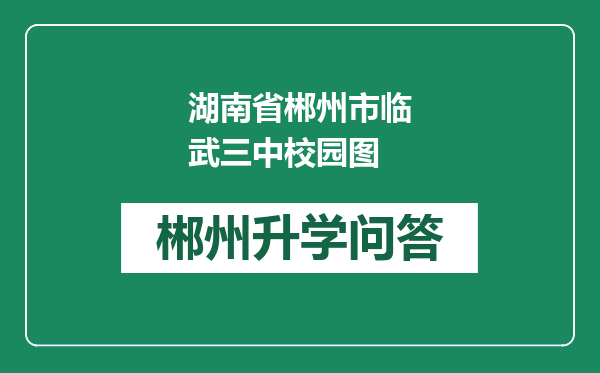 湖南省郴州市临武三中校园图

郴州升学问答